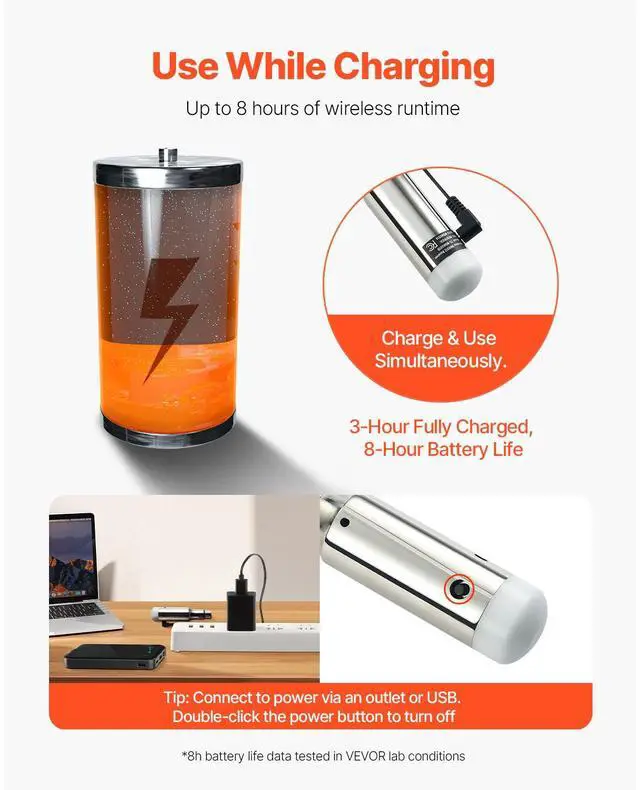 Use While Charging

Up to 8 hours of wireless runtime

Charge & Use Simultaneously.

3-Hour Fully Charged, 8-Hour Battery Life

Tip: Connect to power via an outlet or USB. Double-click the power button to turn off

*8h battery life data tested in VEVOR lab conditions